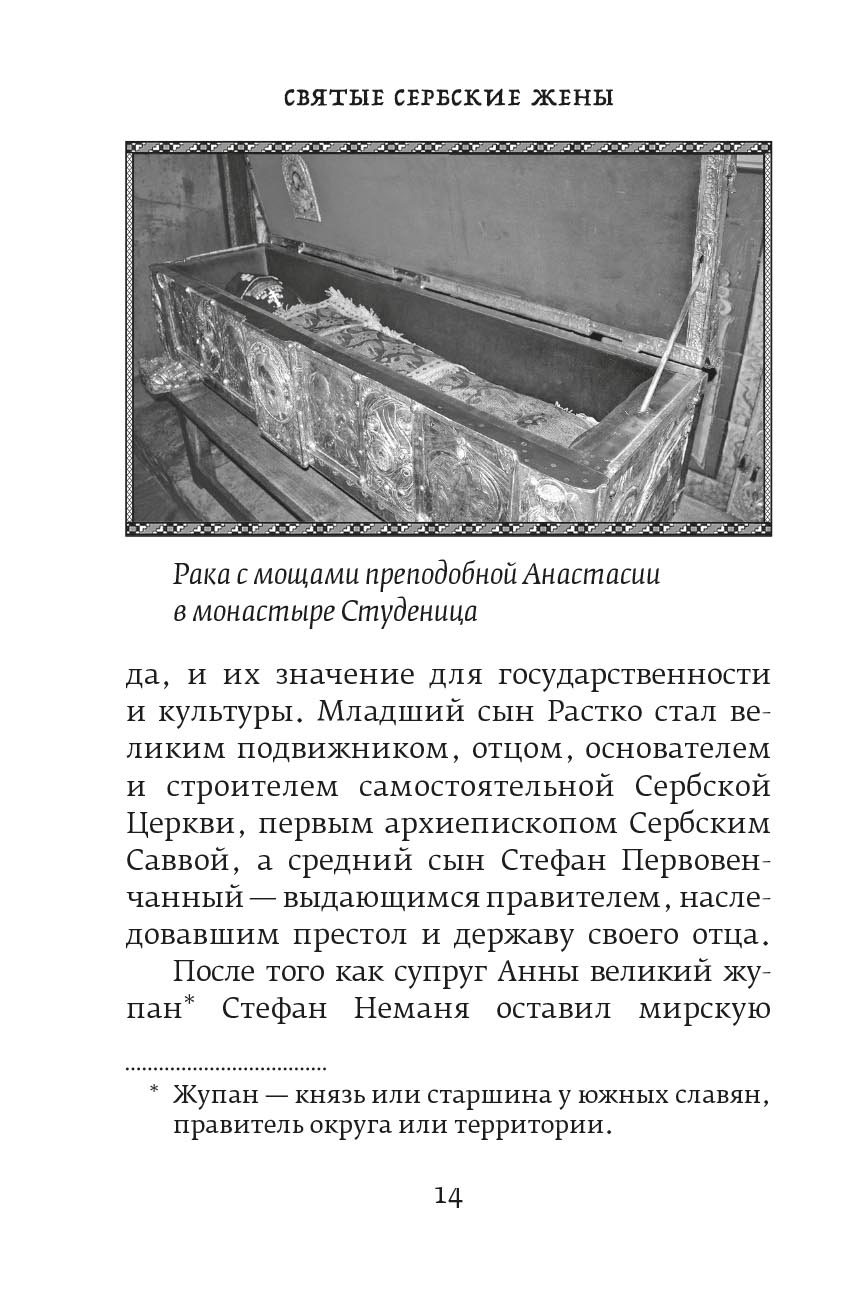 СВЯТЫЕ СЕРБСКИЕ ЖЕНЫ

Рака с мощами преподобной Анастасии в монастыре Студеница

да, и их значение для государственности и культуры. Младший сын Растко стал великим подвижником, отцом, основателем и строителем самостоятельной Сербской Церкви, первым архиепископом Сербским Саввой, а средний сын Стефан Первовенчанный — выдающимся правителем, наследовавшим престол и державу своего отца.

После того как супруг Анны великий жупан* Стефан Неманя оставил мирскую

* Жупан — князь или старшина у южных славян, правитель округа или территории.

14